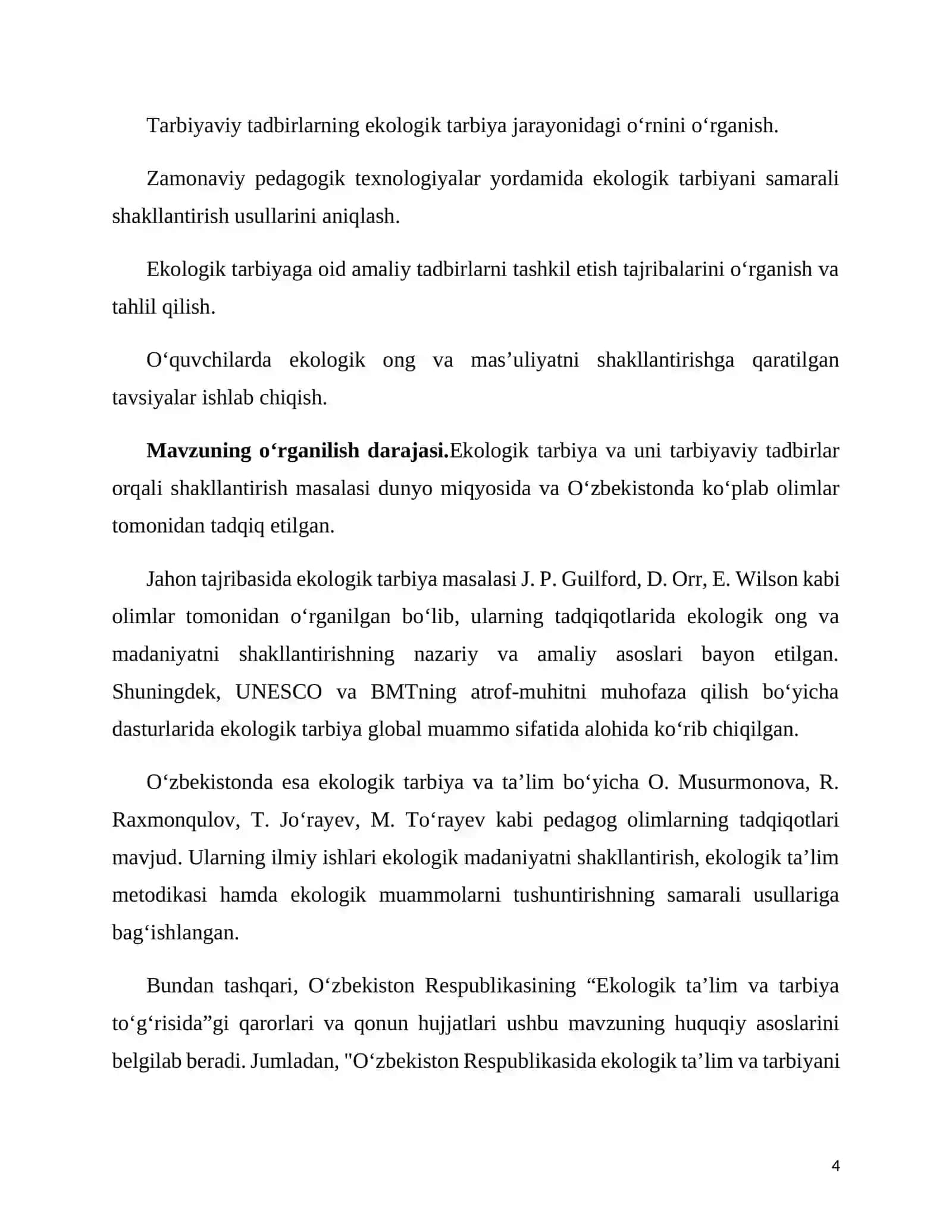 Tarbiyaviy tadbirlarning ekologik tarbiya jarayonidagi o'rnini o'rganish.

Zamonaviy pedagogik texnologiyalar yordamida ekologik tarbiyani samarali shakllantirish usullarini aniqlash.

Ekologik tarbiyaga oid amaliy tadbirlarni tashkil etish tajribalarini o'rganish va tahlil qilish.

O'quvchilarda ekologik ong va mas'uliyatni shakllantirishga qaratilgan tavsiyalar ishlab chiqish.

Mavzuning o'rganilish darajasi.Ekologik tarbiya va uni tarbiyaviy tadbirlar orqali shakllantirish masalasi dunyo miqyosida va O'zbekistonda ko'plab olimlar tomonidan tadqiq etilgan.

Jahon tajribasida ekologik tarbiya masalasi J. P. Guilford, D. Orr, E. Wilson kabi olimlar tomonidan o'rganilgan bo'lib, ularning tadqiqotlarida ekologik ong va madaniyatni shakllantirishning nazariy va amaliy asoslari bayon etilgan. Shuningdek, UNESCO va BMTning atrof-muhitni muhofaza qilish bo'yicha dasturlarida ekologik tarbiya global muammo sifatida alohida ko'rib chiqilgan.

O'zbekistonda esa ekologik tarbiya va ta'lim bo'yicha O. Musurmonova, R. Raxmonqulov, T. Jo'rayev, M. To'rayev kabi pedagog olimlarning tadqiqotlari mavjud. Ularning ilmiy ishlari ekologik madaniyatni shakllantirish, ekologik ta'lim metodikasi hamda ekologik muammolarni tushuntirishning samarali usullariga bag'ishlangan.

Bundan tashqari, O'zbekiston Respublikasining "Ekologik ta'lim va tarbiya to'g'risida"gi qarorlari va qonun hujjatlari ushbu mavzuning huquqiy asoslarini belgilab beradi. Jumladan, "O'zbekiston Respublikasida ekologik ta'lim va tarbiyani

4